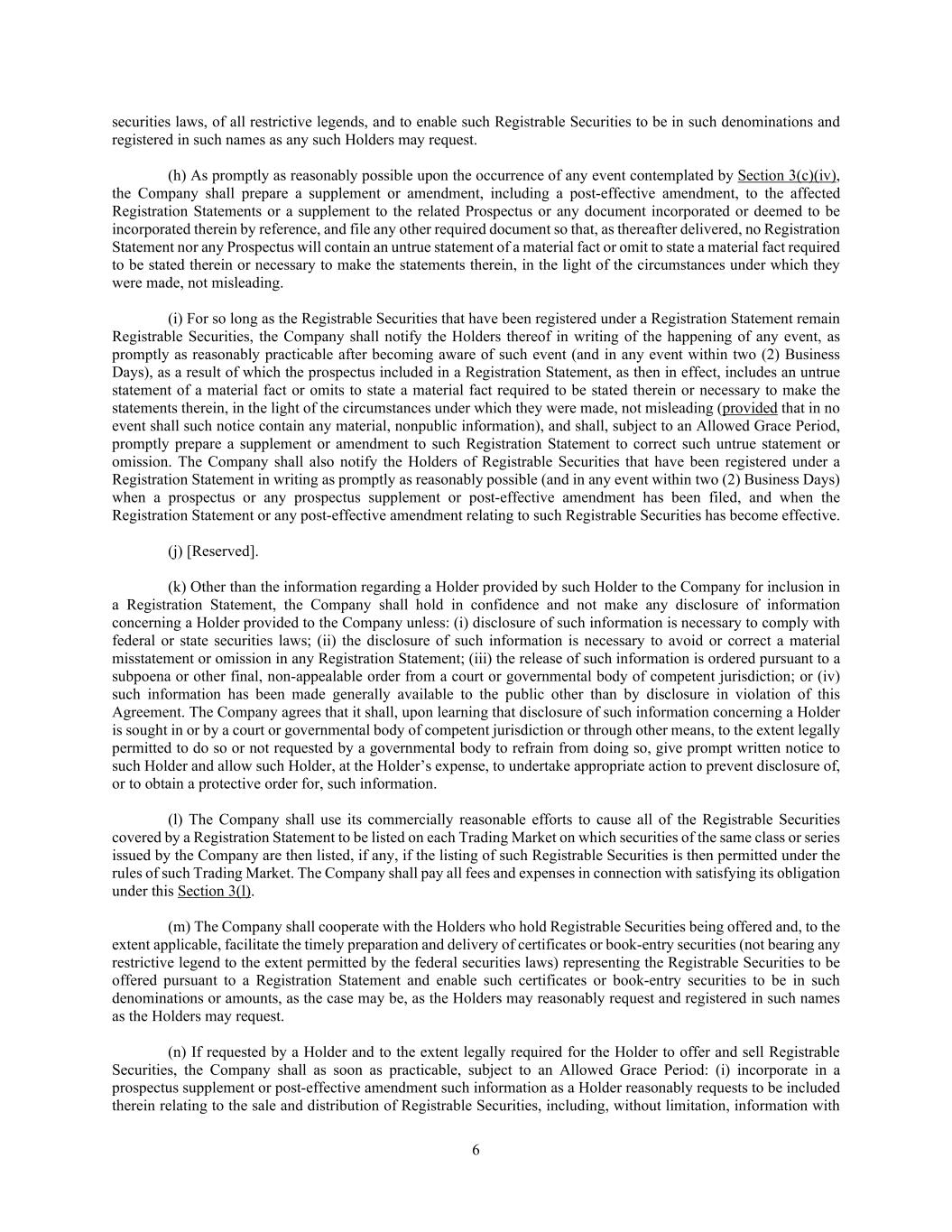 securities laws, of all restrictive legends, and to enable such Registrable Securities to be in such denominations and registered in such names as any such Holders may request.

(h) As promptly as reasonably possible upon the occurrence of any event contemplated by Section 3(c)(iv), the Company shall prepare a supplement or amendment, including a post-effective amendment, to the affected Registration Statements or a supplement to the related Prospectus or any document incorporated or deemed to be incorporated therein by reference, and file any other required document so that, as thereafter delivered, no Registration Statement nor any Prospectus will contain an untrue statement of a material fact or omit to state a material fact required to be stated therein or necessary to make the statements therein, in the light of the circumstances under which they were made, not misleading.

(i) For so long as the Registrable Securities that have been registered under a Registration Statement remain Registrable Securities, the Company shall notify the Holders thereof in writing of the happening of any event, as promptly as reasonably practicable after becoming aware of such event (and in any event within two (2) Business Days), as a result of which the prospectus included in a Registration Statement, as then in effect, includes an untrue statement of a material fact or omits to state a material fact required to be stated therein or necessary to make the statements therein, in the light of the circumstances under which they were made, not misleading (provided that in no event shall such notice contain any material, nonpublic information), and shall, subject to an Allowed Grace Period, promptly prepare a supplement or amendment to such Registration Statement to correct such untrue statement or omission. The Company shall also notify the Holders of Registrable Securities that have been registered under a Registration Statement in writing as promptly as reasonably possible (and in any event within two (2) Business Days) when a prospectus or any prospectus supplement or post-effective amendment has been filed, and when the Registration Statement or any post-effective amendment relating to such Registrable Securities has become effective.

(j) [Reserved].

(k) Other than the information regarding a Holder provided by such Holder to the Company for inclusion in a Registration Statement, the Company shall hold in confidence and not make any disclosure of information concerning a Holder provided to the Company unless: (i) disclosure of such information is necessary to comply with federal or state securities laws; (ii) the disclosure of such information is necessary to avoid or correct a material misstatement or omission in any Registration Statement; (iii) the release of such information is ordered pursuant to a subpoena or other final, non-appealable order from a court or governmental body of competent jurisdiction; or (iv) such information has been made generally available to the public other than by disclosure in violation of this Agreement. The Company agrees that it shall, upon learning that disclosure of such information concerning a Holder is sought in or by a court or governmental body of competent jurisdiction or through other means, to the extent legally permitted to do so or not requested by a governmental body to refrain from doing so, give prompt written notice to such Holder and allow such Holder, at the Holder's expense, to undertake appropriate action to prevent disclosure of, or to obtain a protective order for, such information.

(l) The Company shall use its commercially reasonable efforts to cause all of the Registrable Securities covered by a Registration Statement to be listed on each Trading Market on which securities of the same class or series issued by the Company are then listed, if any, if the listing of such Registrable Securities is then permitted under the rules of such Trading Market. The Company shall pay all fees and expenses in connection with satisfying its obligation under this Section 3(l).

(m) The Company shall cooperate with the Holders who hold Registrable Securities being offered and, to the extent applicable, facilitate the timely preparation and delivery of certificates or book-entry securities (not bearing any restrictive legend to the extent permitted by the federal securities laws) representing the Registrable Securities to be offered pursuant to a Registration Statement and enable such certificates or book-entry securities to be in such denominations or amounts, as the case may be, as the Holders may reasonably request and registered in such names as the Holders may request.

(n) If requested by a Holder and to the extent legally required for the Holder to offer and sell Registrable Securities, the Company shall as soon as practicable, subject to an Allowed Grace Period: (i) incorporate in a prospectus supplement or post-effective amendment such information as a Holder reasonably requests to be included therein relating to the sale and distribution of Registrable Securities, including, without limitation, information with

6